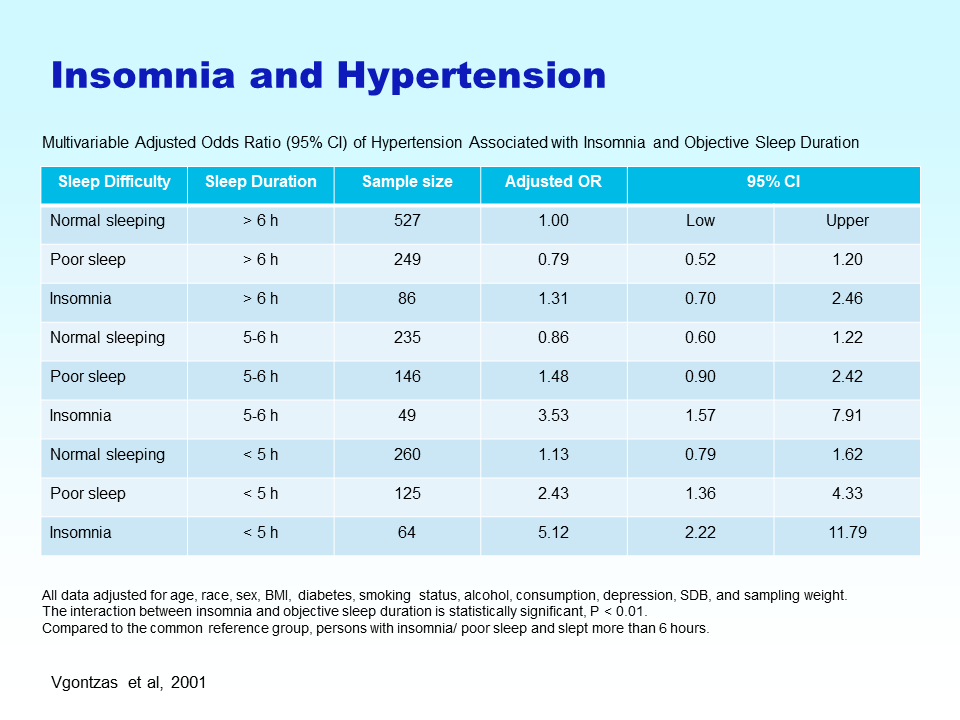 Insomnia and Hypertension

Multivariable Adjusted Odds Ratio (95% CI) of Hypertension Associated with Insomnia and Objective Sleep Duration

| Sleep Difficulty | Sleep Duration | Sample size | Adjusted OR | 95% CI | |
|---|---|---|---|---|---|
| Normal sleeping | > 6 h | 527 | 1.00 | Low | Upper |
| Poor sleep | > 6 h | 249 | 0.79 | 0.52 | 1.20 |
| Insomnia | > 6 h | 86 | 1.31 | 0.70 | 2.46 |
| Normal sleeping | 5-6 h | 235 | 0.86 | 0.60 | 1.22 |
| Poor sleep | 5-6 h | 146 | 1.48 | 0.90 | 2.42 |
| Insomnia | 5-6 h | 49 | 3.53 | 1.57 | 7.91 |
| Normal sleeping | < 5 h | 260 | 1.13 | 0.79 | 1.62 |
| Poor sleep | < 5 h | 125 | 2.43 | 1.36 | 4.33 |
| Insomnia | < 5 h | 64 | 5.12 | 2.22 | 11.79 |

All data adjusted for age, race, sex, BMI, diabetes, smoking status, alcohol, consumption, depression, SDB, and sampling weight.
The interaction between insomnia and objective sleep duration is statistically significant, P < 0.01.
Compared to the common reference group, persons with insomnia/ poor sleep and slept more than 6 hours.

Vgontzas et al, 2001